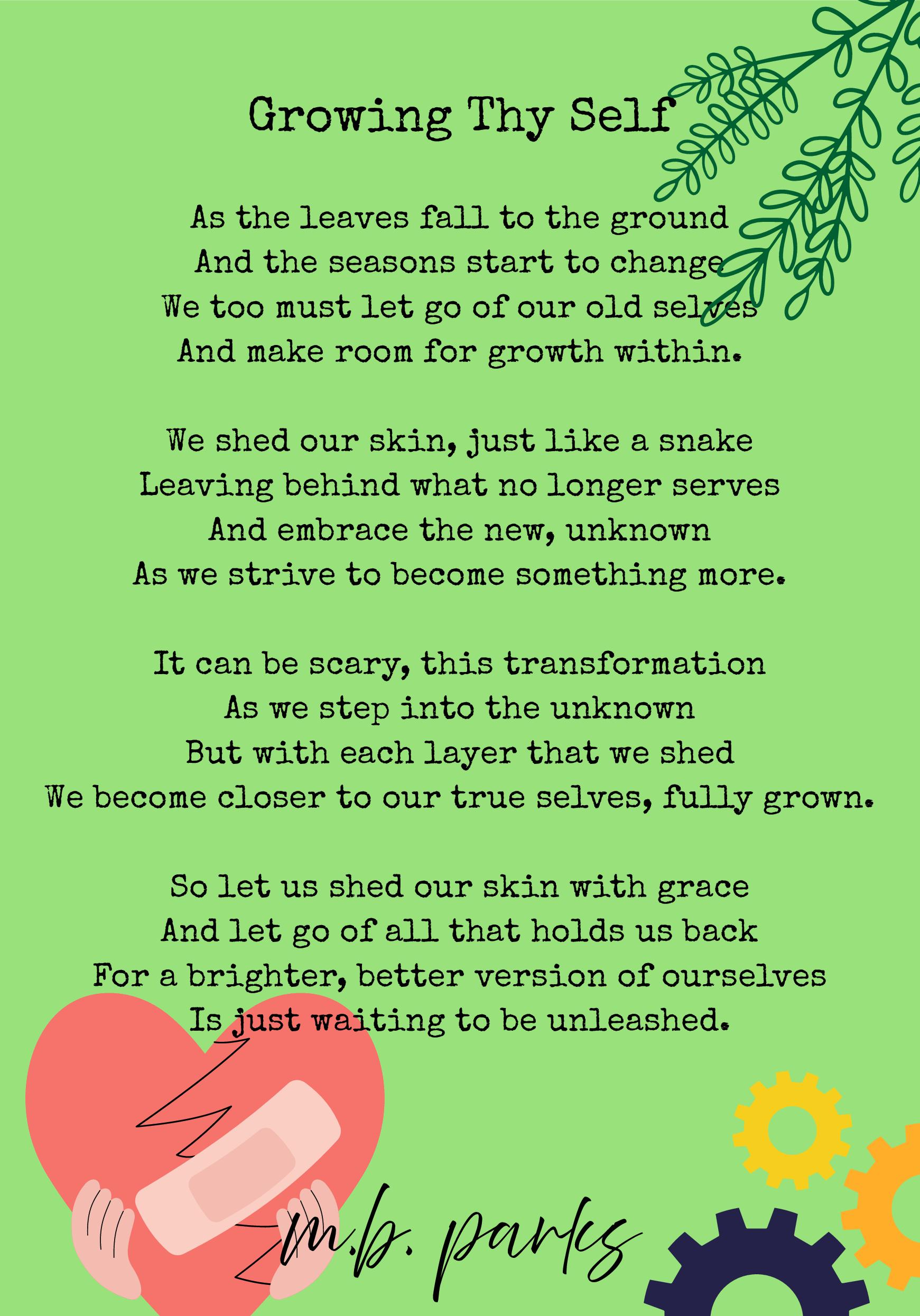 Growing Thy Self

As the leaves fall to the ground
And the seasons start to change
We too must let go of our old selves
And make room for growth within.

We shed our skin, just like a snake
Leaving behind what no longer serves
And embrace the new, unknown
As we strive to become something more.

It can be scary, this transformation
As we step into the unknown
But with each layer that we shed
We become closer to our true selves, fully grown.

So let us shed our skin with grace
And let go of all that holds us back
For a brighter, better version of ourselves
Is just waiting to be unleashed.

m.b. parks